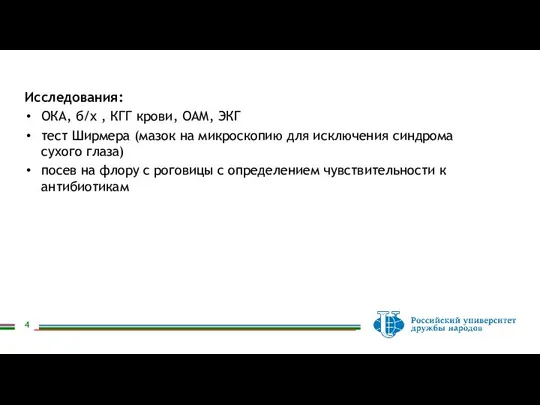 Исследования:

• ОКА, б/х , КГГ крови, ОАМ, ЭКГ
• тест Ширмера (мазок на микроскопию для исключения синдрома сухого глаза)
• посев на флору с роговицы с определением чувствительности к антибиотикам

4

Российский университет дружбы народов